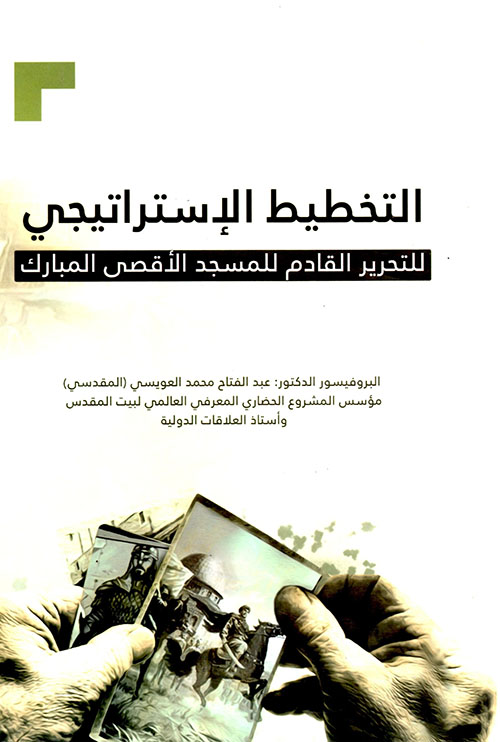 التخطيط الإستراتيجي

للتحرير القادم للمسجد الأقصى المبارك

البروفيسور الدكتور: عبد الفتاح محمد العويسي (المقدسي)
مؤسس المشروع الحضاري المعرفي العالمي لبيت المقدس
وأستاذ العلاقات الدولية